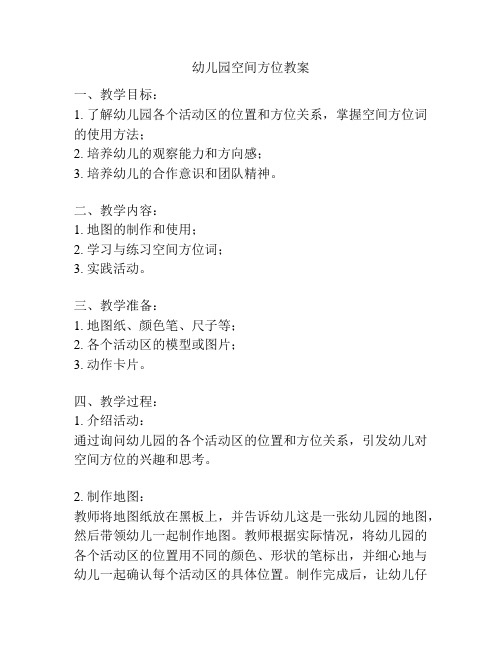 幼儿园空间方位教案

一、教学目标：
1. 了解幼儿园各个活动区的位置和方位关系，掌握空间方位词的使用方法；
2. 培养幼儿的观察能力和方向感；
3. 培养幼儿的合作意识和团队精神。

二、教学内容：
1. 地图的制作和使用；
2. 学习与练习空间方位词；
3. 实践活动。

三、教学准备：
1. 地图纸、颜色笔、尺子等；
2. 各个活动区的模型或图片；
3. 动作卡片。

四、教学过程：
1. 介绍活动：
通过询问幼儿园的各个活动区的位置和方位关系，引发幼儿对空间方位的兴趣和思考。

2. 制作地图：
教师将地图纸放在黑板上，并告诉幼儿这是一张幼儿园的地图，然后带领幼儿一起制作地图。教师根据实际情况，将幼儿园的各个活动区的位置用不同的颜色、形状的笔标出，并细心地与幼儿一起确认每个活动区的具体位置。制作完成后，让幼儿仔